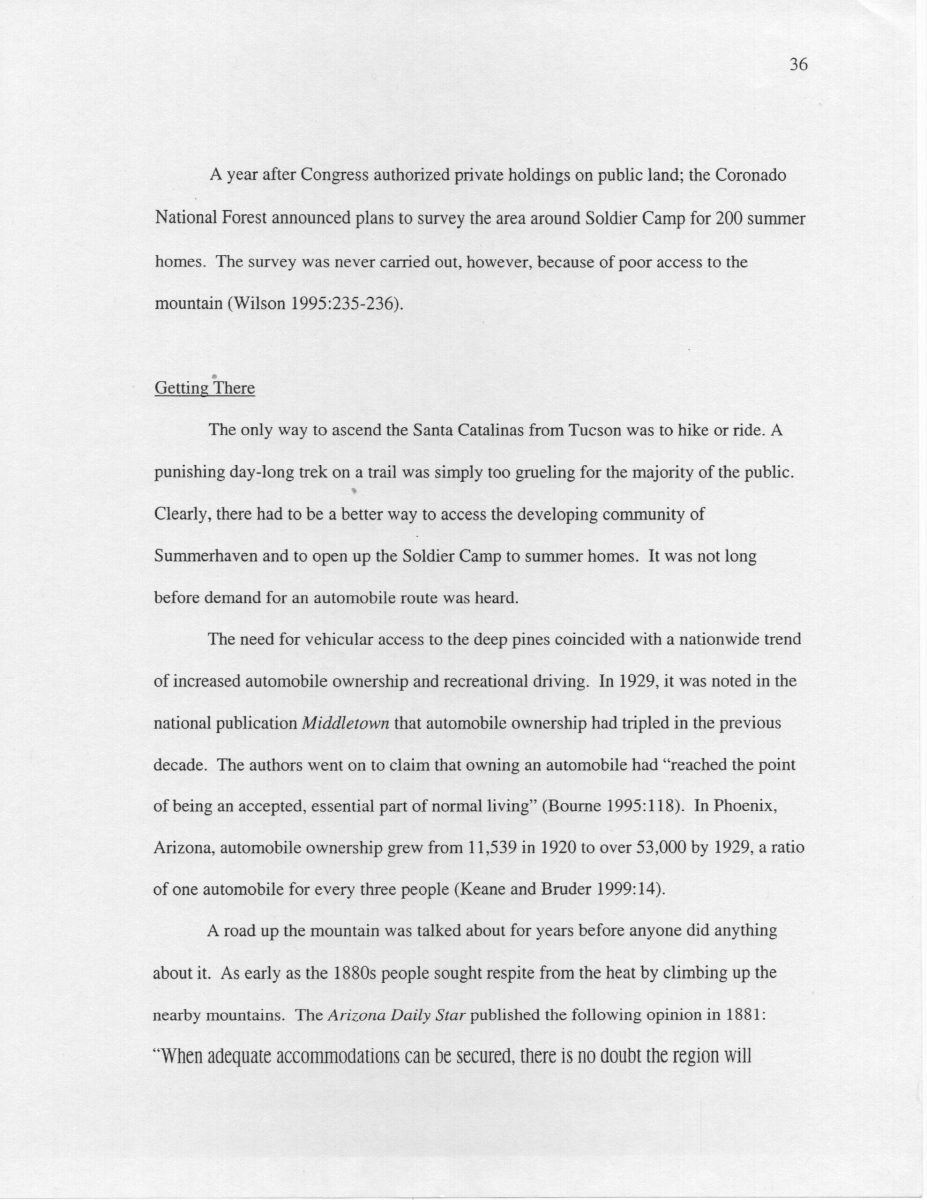 36

A year after Congress authorized private holdings on public land; the Coronado National Forest announced plans to survey the area around Soldier Camp for 200 summer homes. The survey was never carried out, however, because of poor access to the mountain (Wilson 1995:235-236).

Getting There

The only way to ascend the Santa Catalinas from Tucson was to hike or ride. A punishing day-long trek on a trail was simply too grueling for the majority of the public. Clearly, there had to be a better way to access the developing community of Summerhaven and to open up the Soldier Camp to summer homes. It was not long before demand for an automobile route was heard.

The need for vehicular access to the deep pines coincided with a nationwide trend of increased automobile ownership and recreational driving. In 1929, it was noted in the national publication Middletown that automobile ownership had tripled in the previous decade. The authors went on to claim that owning an automobile had "reached the point of being an accepted, essential part of normal living" (Bourne 1995:118). In Phoenix, Arizona, automobile ownership grew from 11,539 in 1920 to over 53,000 by 1929, a ratio of one automobile for every three people (Keane and Bruder 1999:14).

A road up the mountain was talked about for years before anyone did anything about it. As early as the 1880s people sought respite from the heat by climbing up the nearby mountains. The Arizona Daily Star published the following opinion in 1881: "When adequate accommodations can be secured, there is no doubt the region will